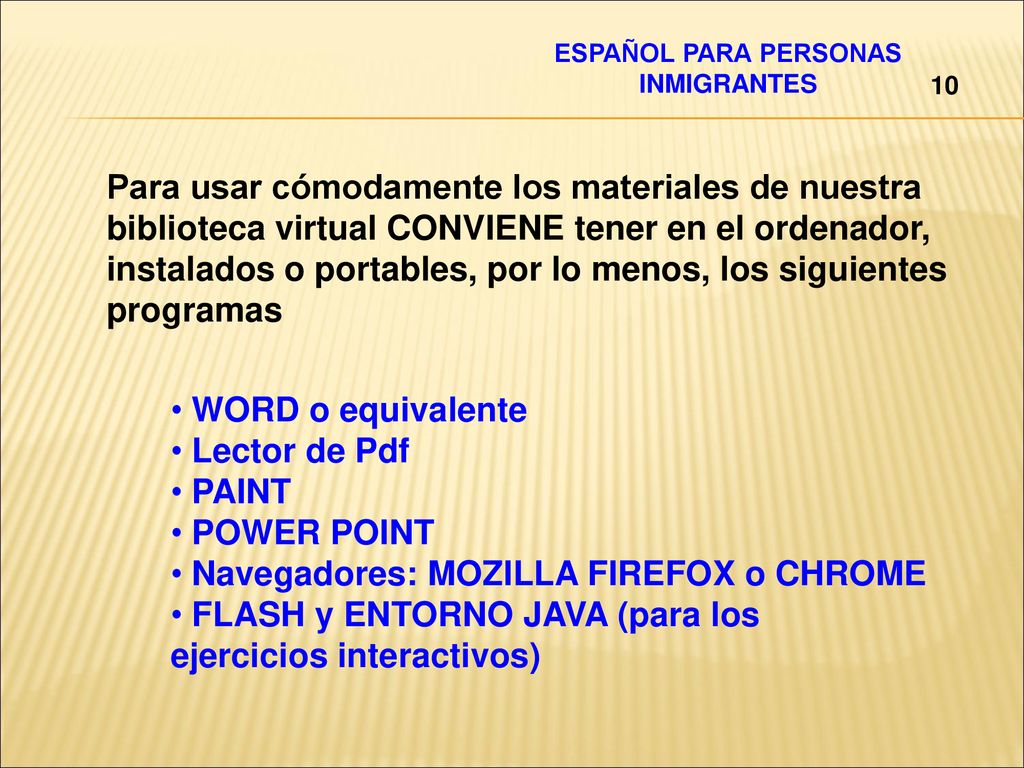 ESPAÑOL PARA PERSONAS INMIGRANTES

10

Para usar cómodamente los materiales de nuestra biblioteca virtual CONVIENE tener en el ordenador, instalados o portables, por lo menos, los siguientes programas

• WORD o equivalente
• Lector de Pdf
• PAINT
• POWER POINT
• Navegadores: MOZILLA FIREFOX o CHROME
• FLASH y ENTORNO JAVA (para los ejercicios interactivos)